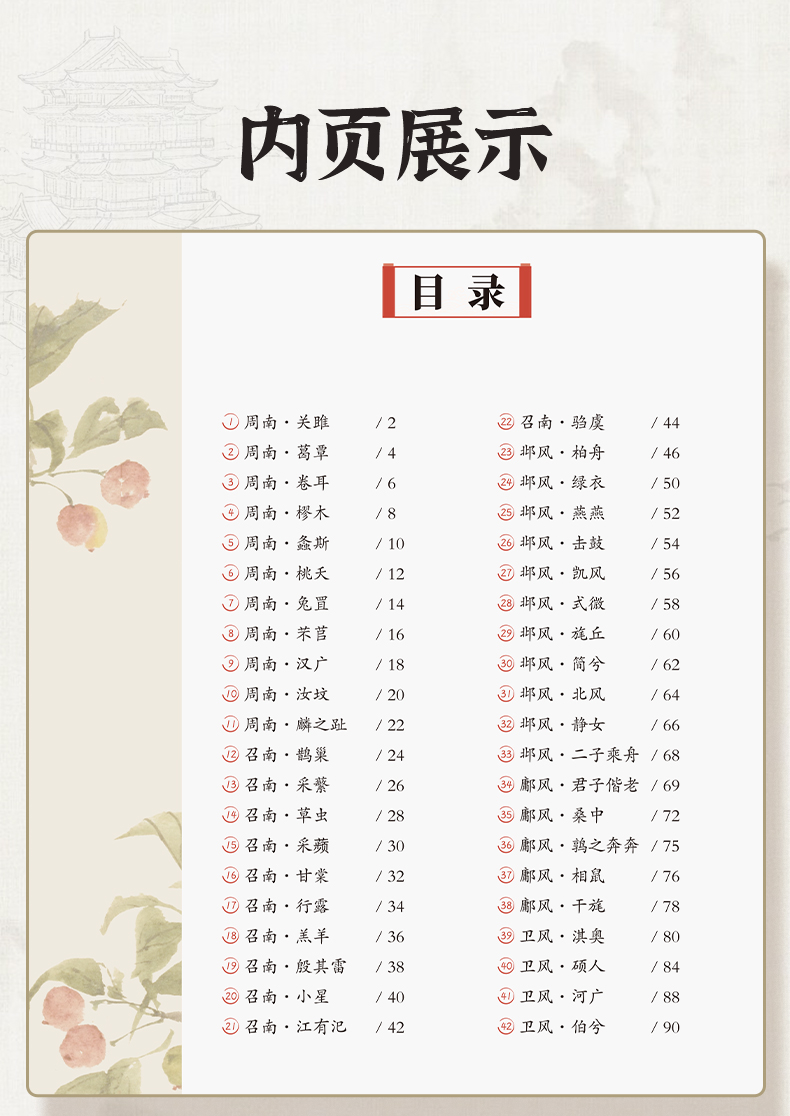 内页展示

目录

1 周南·关雎 / 2
2 周南·葛覃 / 4
3 周南·卷耳 / 6
4 周南·樛木 / 8
5 周南·螽斯 / 10
6 周南·桃夭 / 12
7 周南·兔罝 / 14
8 周南·芣苢 / 16
9 周南·汉广 / 18
10 周南·汝坟 / 20
11 周南·麟之趾 / 22
12 召南·鹊巢 / 24
13 召南·采蘩 / 26
14 召南·草虫 / 28
15 召南·采蘋 / 30
16 召南·甘棠 / 32
17 召南·行露 / 34
18 召南·羔羊 / 36
19 召南·殷其雷 / 38
20 召南·小星 / 40
21 召南·江有汜 / 42

22 召南·驺虞 / 44
23 邶风·柏舟 / 46
24 邶风·绿衣 / 50
25 邶风·燕燕 / 52
26 邶风·击鼓 / 54
27 邶风·凯风 / 56
28 邶风·式微 / 58
29 邶风·旄丘 / 60
30 邶风·简兮 / 62
31 邶风·北风 / 64
32 邶风·静女 / 66
33 邶风·二子乘舟 / 68
34 鄘风·君子偕老 / 69
35 鄘风·桑中 / 72
36 鄘风·鹑之奔奔 / 75
37 鄘风·相鼠 / 76
38 鄘风·干旄 / 78
39 卫风·淇奥 / 80
40 卫风·硕人 / 84
41 卫风·河广 / 88
42 卫风·伯兮 / 90